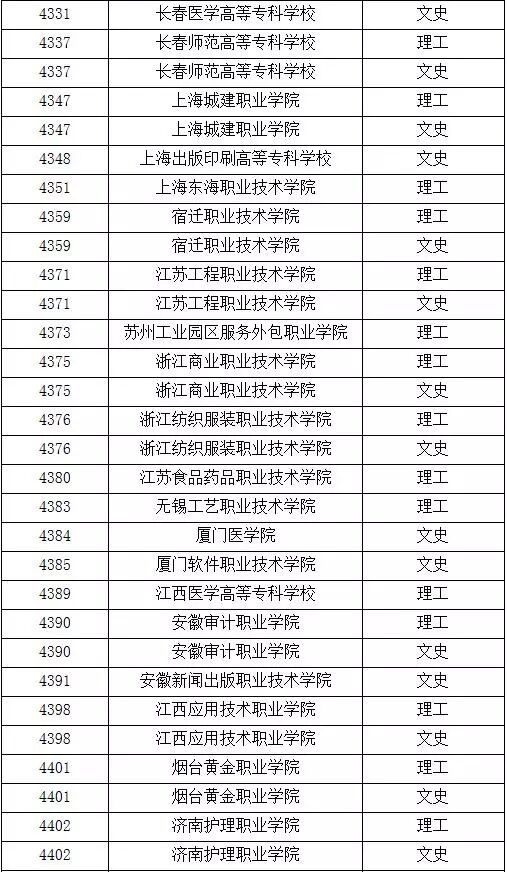 | 4331 | 长春医学高等专科学校 | 文史 |
|---|---|---|
| 4337 | 长春师范高等专科学校 | 理工 |
| 4337 | 长春师范高等专科学校 | 文史 |
| 4347 | 上海城建职业学院 | 理工 |
| 4347 | 上海城建职业学院 | 文史 |
| 4348 | 上海出版印刷高等专科学校 | 文史 |
| 4351 | 上海东海职业技术学院 | 理工 |
| 4359 | 宿迁职业技术学院 | 理工 |
| 4359 | 宿迁职业技术学院 | 文史 |
| 4371 | 江苏工程职业技术学院 | 理工 |
| 4371 | 江苏工程职业技术学院 | 文史 |
| 4373 | 苏州工业园区服务外包职业学院 | 理工 |
| 4375 | 浙江商业职业技术学院 | 理工 |
| 4375 | 浙江商业职业技术学院 | 文史 |
| 4376 | 浙江纺织服装职业技术学院 | 理工 |
| 4376 | 浙江纺织服装职业技术学院 | 文史 |
| 4380 | 江苏食品药品职业技术学院 | 理工 |
| 4383 | 无锡工艺职业技术学院 | 理工 |
| 4384 | 厦门医学院 | 文史 |
| 4385 | 厦门软件职业技术学院 | 文史 |
| 4389 | 江西医学高等专科学校 | 理工 |
| 4390 | 安徽审计职业学院 | 理工 |
| 4390 | 安徽审计职业学院 | 文史 |
| 4391 | 安徽新闻出版职业技术学院 | 文史 |
| 4398 | 江西应用技术职业学院 | 理工 |
| 4398 | 江西应用技术职业学院 | 文史 |
| 4401 | 烟台黄金职业学院 | 理工 |
| 4401 | 烟台黄金职业学院 | 文史 |
| 4402 | 济南护理职业学院 | 理工 |
| 4402 | 济南护理职业学院 | 文史 |